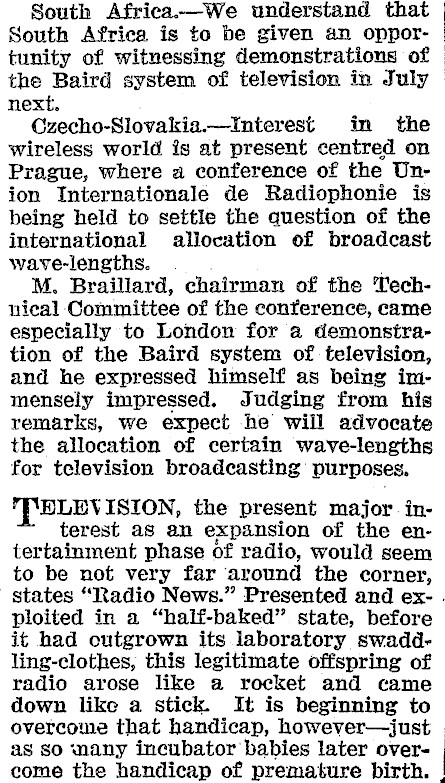 South Africa.—We understand that South Africa is to be given an opportunity of witnessing demonstrations of the Baird system of television in July next.

Czecho-Slovakia.—Interest in the wireless world is at present centred on Prague, where a conference of the Union Internationale de Radiophonie is being held to settle the question of the international allocation of broadcast wave-lengths.

M. Braillard, chairman of the Technical Committee of the conference, came especially to London for a demonstration of the Baird system of television, and he expressed himself as being immensely impressed. Judging from his remarks, we expect he will advocate the allocation of certain wave-lengths for television broadcasting purposes.

TELEVISION, the present major interest as an expansion of the entertainment phase of radio, would seem to be not very far around the corner, states "Radio News." Presented and exploited in a "half-baked" state, before it had outgrown its laboratory swaddling-clothes, this legitimate offspring of radio arose like a rocket and came down like a stick. It is beginning to overcome that handicap, however—just as so many incubator babies later overcome the handicap of premature birth.